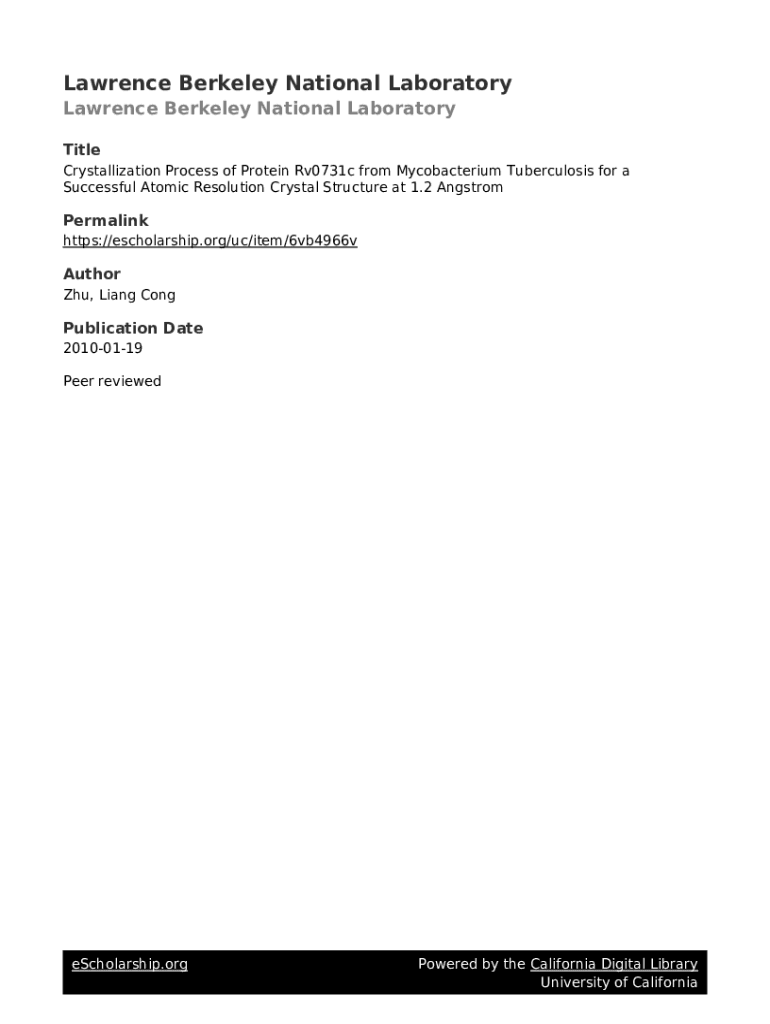 Lawrence Berkeley National Laboratory
Lawrence Berkeley National Laboratory

Title
Crystallization Process of Protein Rv0731c from Mycobacterium Tuberculosis for a Successful Atomic Resolution Crystal Structure at 1.2 Angstrom

Permalink
https://escholarship.org/uc/item/6vb4966v

Author
Zhu, Liang Cong

Publication Date
2010-01-19

Peer reviewed

eScholarship.org

Powered by the California Digital Library
University of California